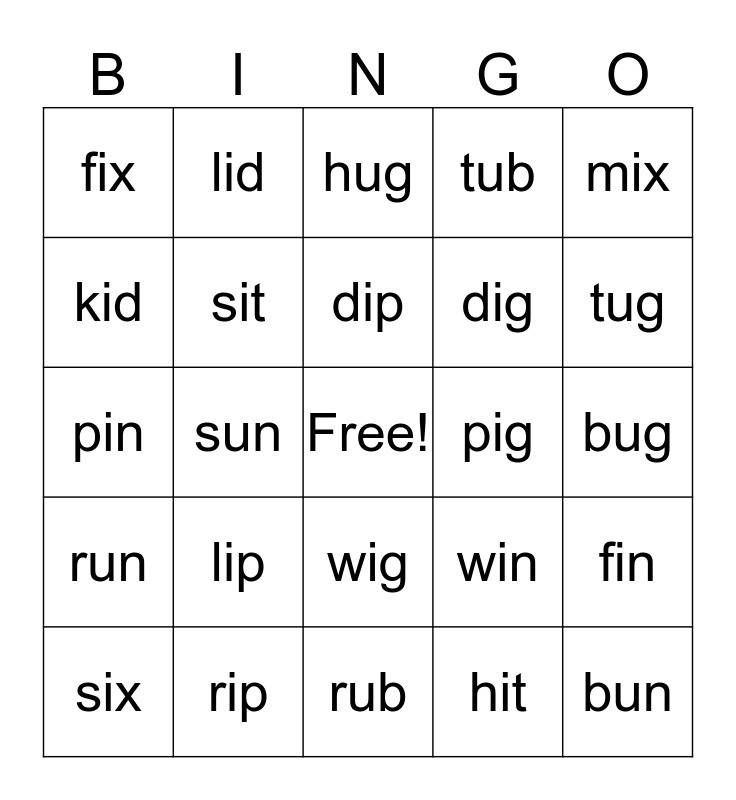 | B | I | N | G | O |
|---|---|---|---|---|
| fix | lid | hug | tub | mix |
| kid | sit | dip | dig | tug |
| pin | sun | Free! | pig | bug |
| run | lip | wig | win | fin |
| six | rip | rub | hit | bun |